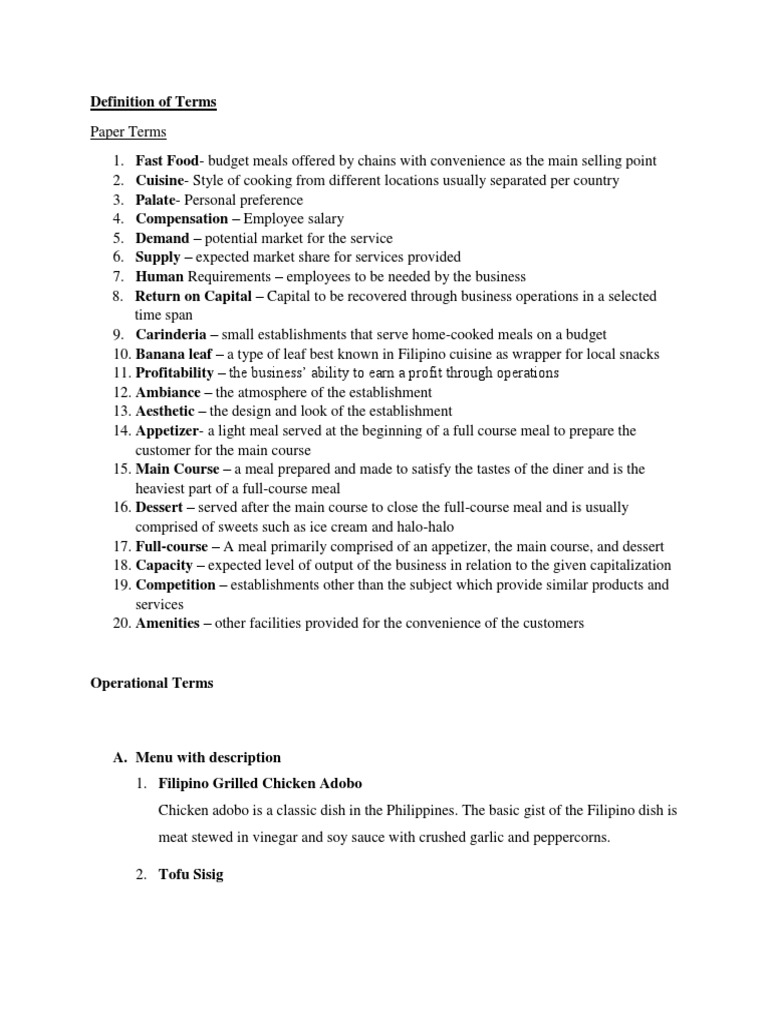 Definition of Terms

Paper Terms

1. Fast Food- budget meals offered by chains with convenience as the main selling point
2. Cuisine- Style of cooking from different locations usually separated per country
3. Palate- Personal preference
4. Compensation – Employee salary
5. Demand – potential market for the service
6. Supply – expected market share for services provided
7. Human Requirements – employees to be needed by the business
8. Return on Capital – Capital to be recovered through business operations in a selected time span
9. Carinderia – small establishments that serve home-cooked meals on a budget
10. Banana leaf – a type of leaf best known in Filipino cuisine as wrapper for local snacks
11. Profitability – the business' ability to earn a profit through operations
12. Ambiance – the atmosphere of the establishment
13. Aesthetic – the design and look of the establishment
14. Appetizer- a light meal served at the beginning of a full course meal to prepare the customer for the main course
15. Main Course – a meal prepared and made to satisfy the tastes of the diner and is the heaviest part of a full-course meal
16. Dessert – served after the main course to close the full-course meal and is usually comprised of sweets such as ice cream and halo-halo
17. Full-course – A meal primarily comprised of an appetizer, the main course, and dessert
18. Capacity – expected level of output of the business in relation to the given capitalization
19. Competition – establishments other than the subject which provide similar products and services
20. Amenities – other facilities provided for the convenience of the customers

Operational Terms

A. Menu with description
1. Filipino Grilled Chicken Adobo

Chicken adobo is a classic dish in the Philippines. The basic gist of the Filipino dish is meat stewed in vinegar and soy sauce with crushed garlic and peppercorns.

2. Tofu Sisig